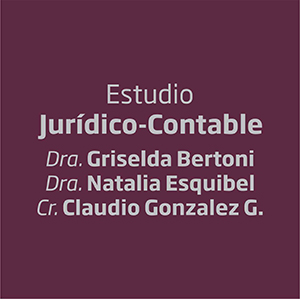 Estudio
Jurídico-Contable
Dra. Griselda Bertoni
Dra. Natalia Esquibel
Cr. Claudio Gonzalez G.